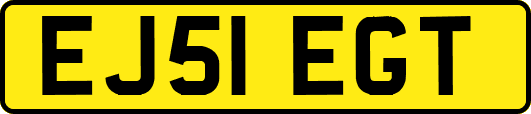 EJ51 EGT